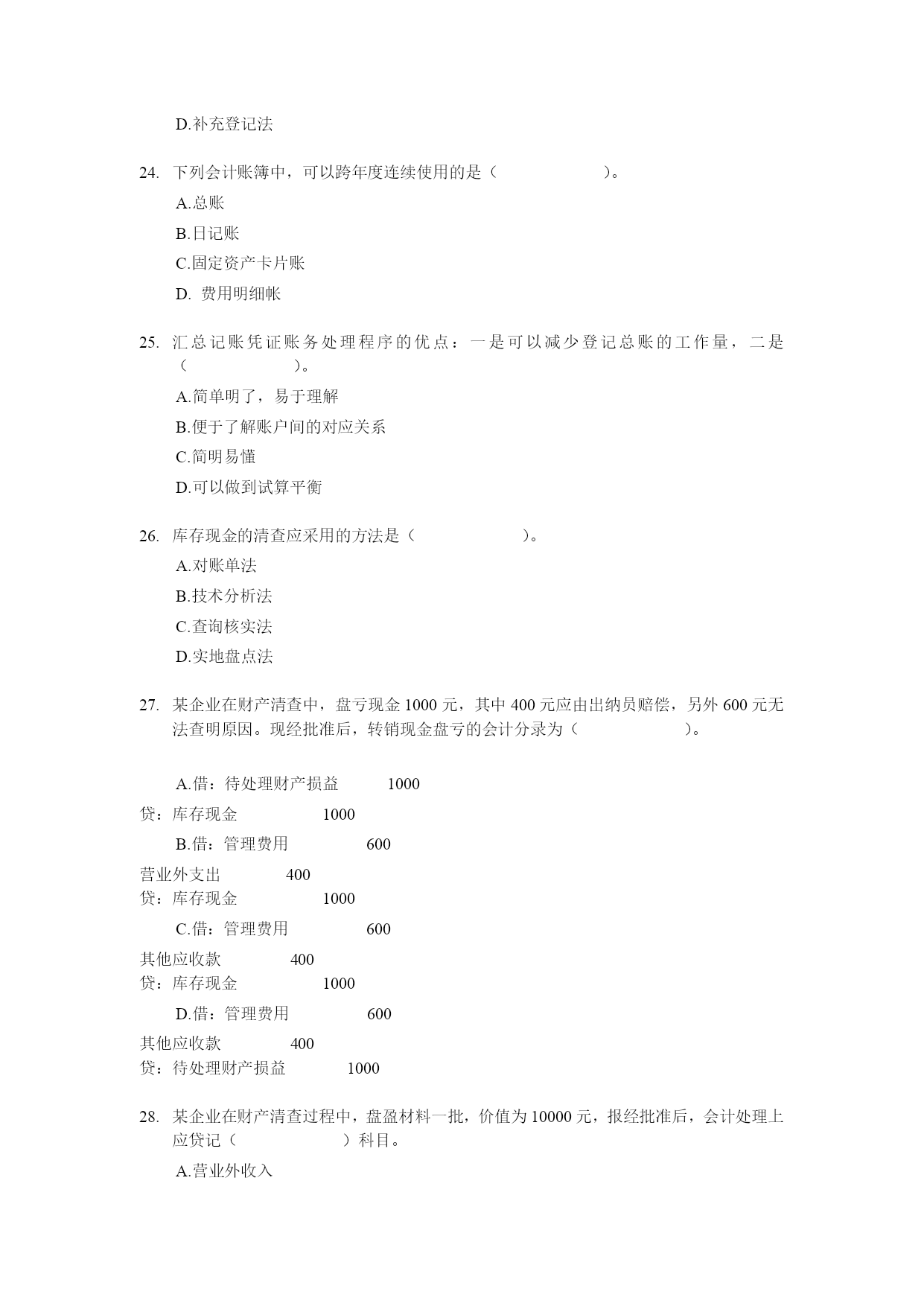 D.补充登记法

24. 下列会计账簿中，可以跨年度连续使用的是（ ）。

A.总账

B.日记账

C.固定资产卡片账

D. 费用明细帐

25. 汇总记账凭证账务处理程序的优点：一是可以减少登记总账的工作量，二是（ ）。

A.简单明了，易于理解

B.便于了解账户间的对应关系

C.简明易懂

D.可以做到试算平衡

26. 库存现金的清查应采用的方法是（ ）。

A.对账单法

B.技术分析法

C.查询核实法

D.实地盘点法

27. 某企业在财产清查中，盘亏现金 1000 元，其中 400 元应由出纳员赔偿，另外 600 元无法查明原因。现经批准后，转销现金盘亏的会计分录为（ ）。

A.借：待处理财产损益 1000

贷：库存现金 1000

B.借：管理费用 600

营业外支出 400

贷：库存现金 1000

C.借：管理费用 600

其他应收款 400

贷：库存现金 1000

D.借：管理费用 600

其他应收款 400

贷：待处理财产损益 1000

28. 某企业在财产清查过程中，盘盈材料一批，价值为 10000 元，报经批准后，会计处理上应贷记（ ）科目。

A.营业外收入